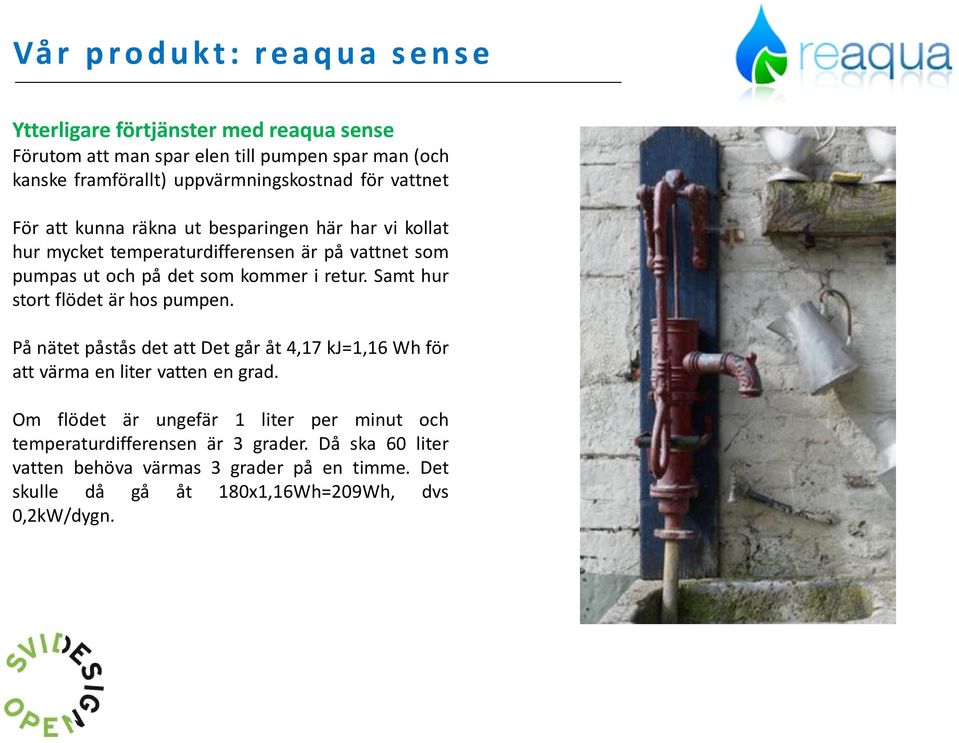 Vår produkt: reaqua sense

reaqua

Ytterligare förtjänster med reaqua sense
Förutom att man spar elen till pumpen spar man (och kanske framförallt) uppvärmningskostnad för vattnet

För att kunna räkna ut besparingen här har vi kollat hur mycket temperaturdifferensen är på vattnet som pumpas ut och på det som kommer i retur. Samt hur stort flödet är hos pumpen.

På nätet påstås det att Det går åt 4,17 kJ=1,16 Wh för att värma en liter vatten en grad.

Om flödet är ungefär 1 liter per minut och temperaturdifferensen är 3 grader. Då ska 60 liter vatten behöva värmas 3 grader på en timme. Det skulle då gå åt 180x1,16Wh=209Wh, dvs 0,2kW/dygn.

SVID DESIGN OPEN